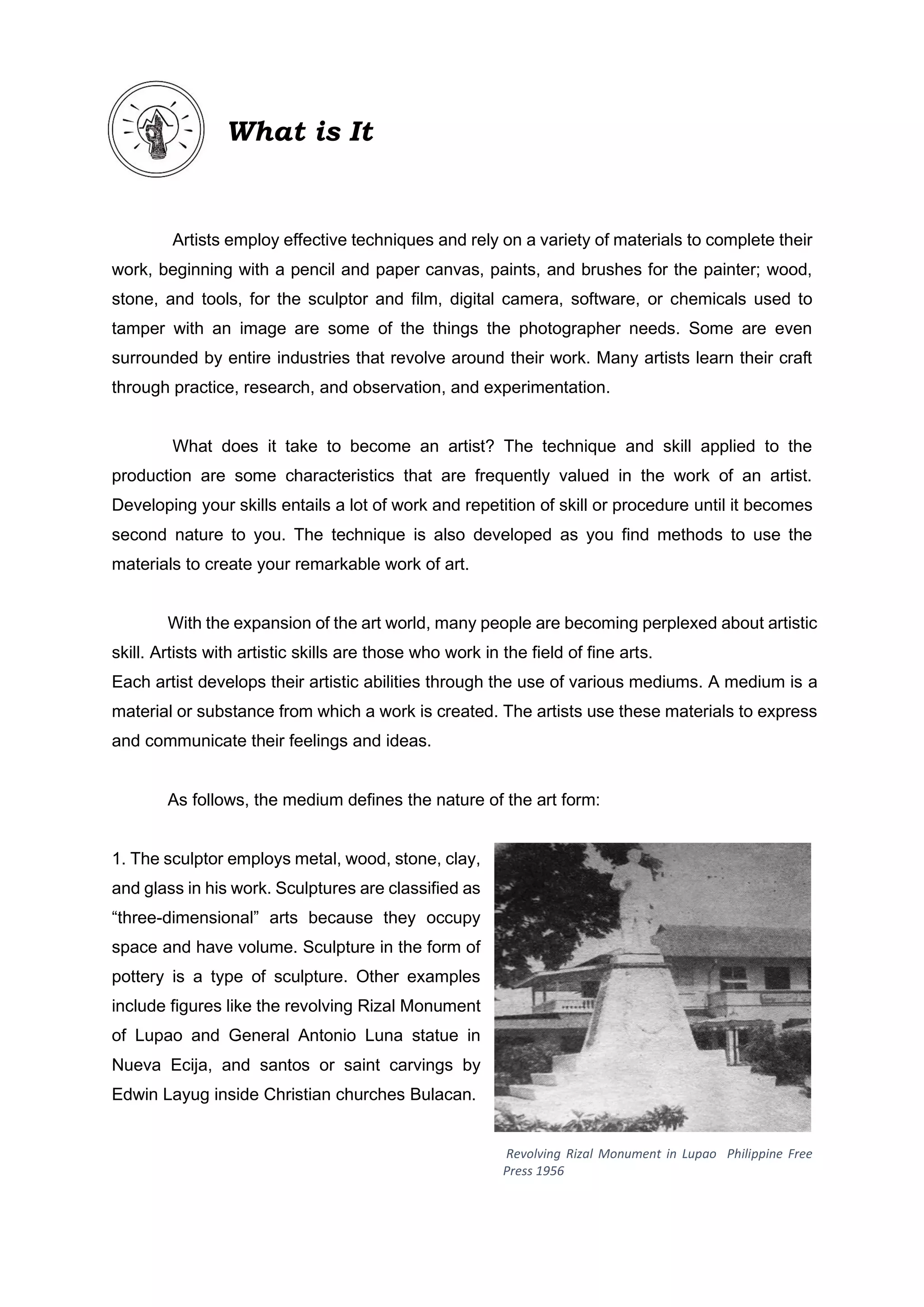 What is It

Artists employ effective techniques and rely on a variety of materials to complete their work, beginning with a pencil and paper canvas, paints, and brushes for the painter; wood, stone, and tools, for the sculptor and film, digital camera, software, or chemicals used to tamper with an image are some of the things the photographer needs. Some are even surrounded by entire industries that revolve around their work. Many artists learn their craft through practice, research, and observation, and experimentation.

What does it take to become an artist? The technique and skill applied to the production are some characteristics that are frequently valued in the work of an artist. Developing your skills entails a lot of work and repetition of skill or procedure until it becomes second nature to you. The technique is also developed as you find methods to use the materials to create your remarkable work of art.

With the expansion of the art world, many people are becoming perplexed about artistic skill. Artists with artistic skills are those who work in the field of fine arts.
Each artist develops their artistic abilities through the use of various mediums. A medium is a material or substance from which a work is created. The artists use these materials to express and communicate their feelings and ideas.

As follows, the medium defines the nature of the art form:

1. The sculptor employs metal, wood, stone, clay, and glass in his work. Sculptures are classified as “three-dimensional” arts because they occupy space and have volume. Sculpture in the form of pottery is a type of sculpture. Other examples include figures like the revolving Rizal Monument of Lupao and General Antonio Luna statue in Nueva Ecija, and santos or saint carvings by Edwin Layug inside Christian churches Bulacan.

Revolving Rizal Monument in Lupao Philippine Free Press 1956